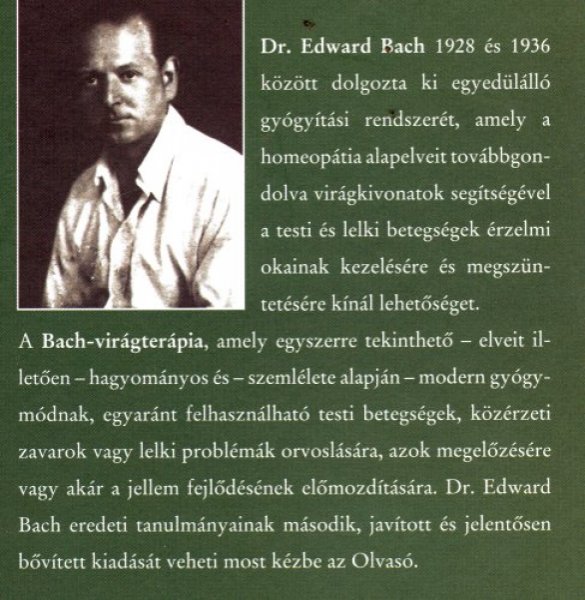 Dr. Edward Bach 1928 és 1936 között dolgozta ki egyedülálló gyógyítási rendszerét, amely a homeopátia alapelveit továbbgondolva virágkivonatok segítségével a testi és lelki betegségek érzelmi okainak kezelésére és megszüntetésére kínál lehetőséget.

A Bach-virágterápia, amely egyszerre tekinthető – elveit illetően – hagyományos és – szemlélete alapján – modern gyógymódnak, egyaránt felhasználható testi betegségek, közérzeti zavarok vagy lelki problémák orvoslására, azok megelőzésére vagy akár a jellem fejlődésének előmozdítására. Dr. Edward Bach eredeti tanulmányainak második, javított és jelentősen bővített kiadását veheti most kézbe az Olvasó.